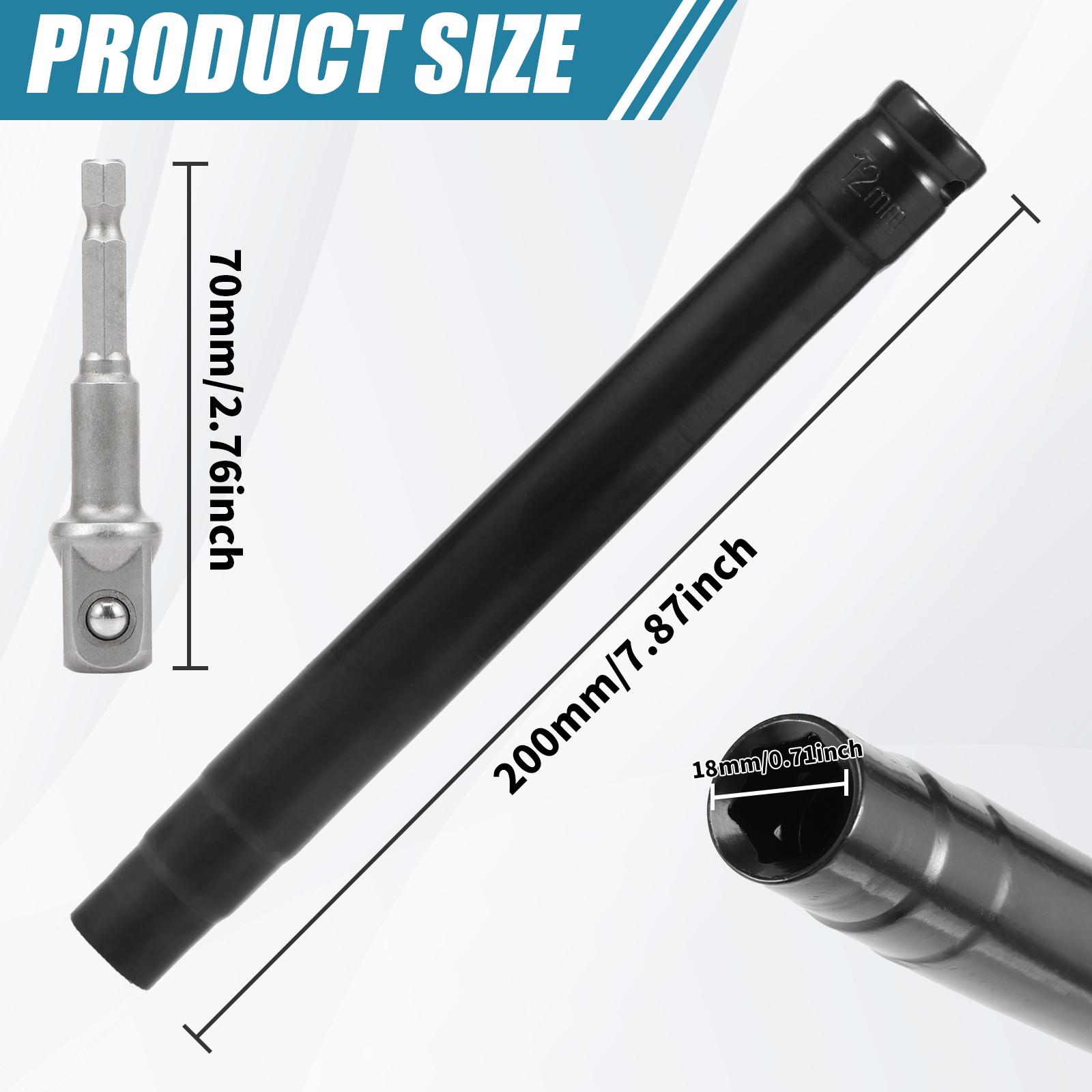 PRODUCT SIZE

70mm/2.76inch

12mm

200mm/7.87inch

18mm/0.71inch